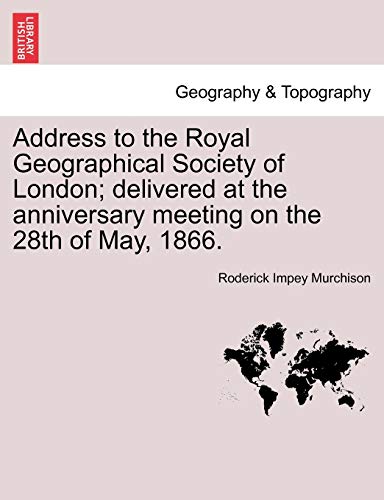 BRITISH LIBRARY

Geography & Topography

Address to the Royal Geographical Society of London; delivered at the anniversary meeting on the 28th of May, 1866.

Roderick Impey Murchison